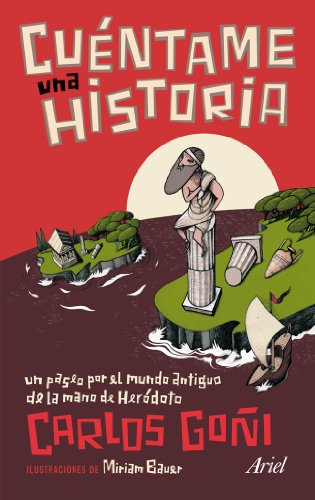 CUÉNTAME una HISTORIA

un paseo por el mundo antiguo de la mano de Heródoto

CARLOS GOÑI

ILUSTRACIONES DE Miriam Bauer

Ariel